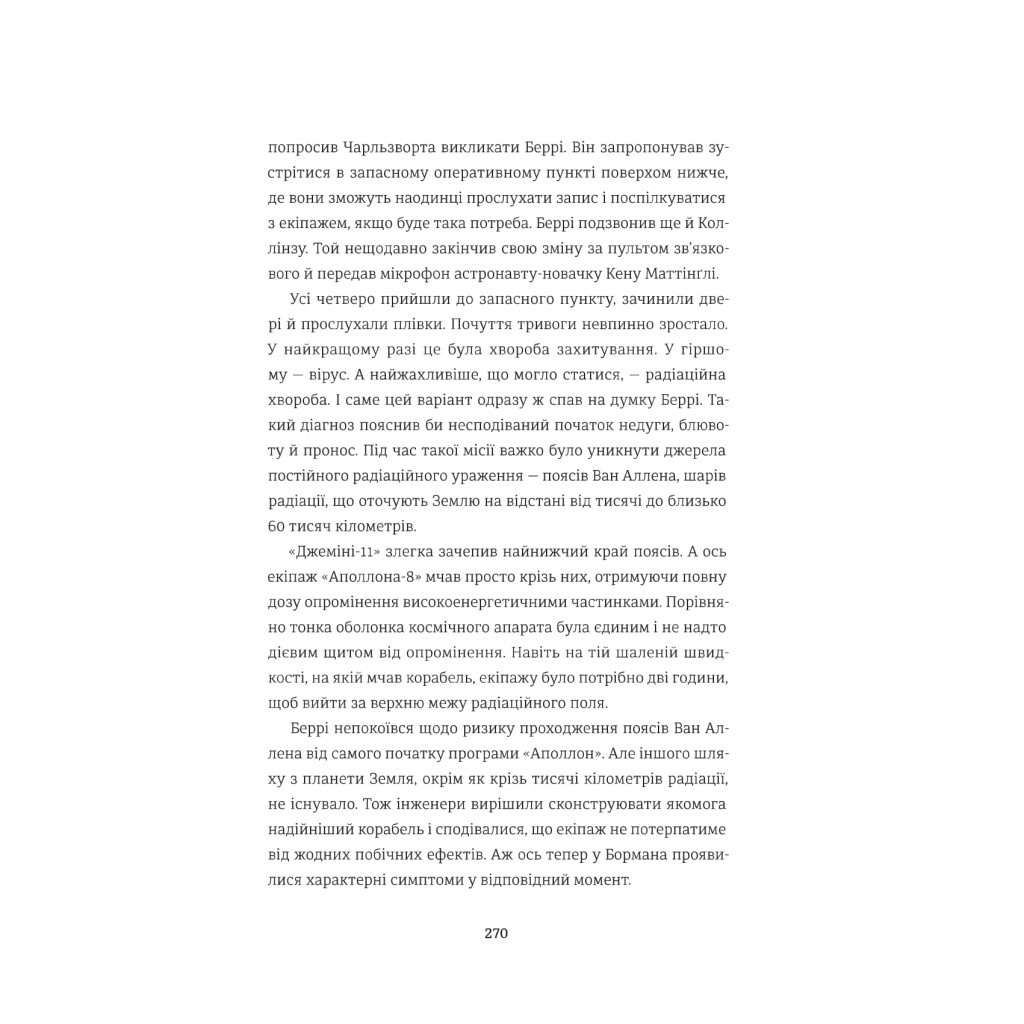 попросив Чарльзворта викликати Беррі. Він запропонував зустрітися в запасному оперативному пункті поверхом нижче, де вони зможуть наодинці прослухати запис і поспілкуватися з екіпажем, якщо буде така потреба. Беррі подзвонив ще й Коллінзу. Той нещодавно закінчив свою зміну за пультом зв'язкового й передав мікрофон астронавту-новачку Кену Маттінглі.

Усі четверо прийшли до запасного пункту, зачинили двері й прослухали плівки. Почуття тривоги невпинно зростало. У найкращому разі це була хвороба захитування. У гіршому — вірус. А найжахливіше, що могло статися, — радіаційна хвороба. І саме цей варіант одразу ж спав на думку Беррі. Такий діагноз пояснив би несподіваний початок недуги, блювоту й пронос. Під час такої місії важко було уникнути джерела постійного радіаційного ураження — поясів Ван Аллена, шарів радіації, що оточують Землю на відстані від тисячі до близько 60 тисяч кілометрів.

«Джеміні-11» злегка зачепив найнижчий край поясів. А ось екіпаж «Аполлона-8» мчав просто крізь них, отримуючи повну дозу опромінення високоенергетичними частинками. Порівняно тонка оболонка космічного апарата була єдиним і не надто дієвим щитом від опромінення. Навіть на тій шаленій швидкості, на якій мчав корабель, екіпажу було потрібно дві години, щоб вийти за верхню межу радіаційного поля.

Беррі непокоївся щодо ризику проходження поясів Ван Аллена від самого початку програми «Аполлон». Але іншого шляху з планети Земля, окрім як крізь тисячі кілометрів радіації, не існувало. Тож інженери вирішили сконструювати якомога надійніший корабель і сподівалися, що екіпаж не потерпатиме від жодних побічних ефектів. Аж ось тепер у Бормана проявилися характерні симптоми у відповідний момент.

270